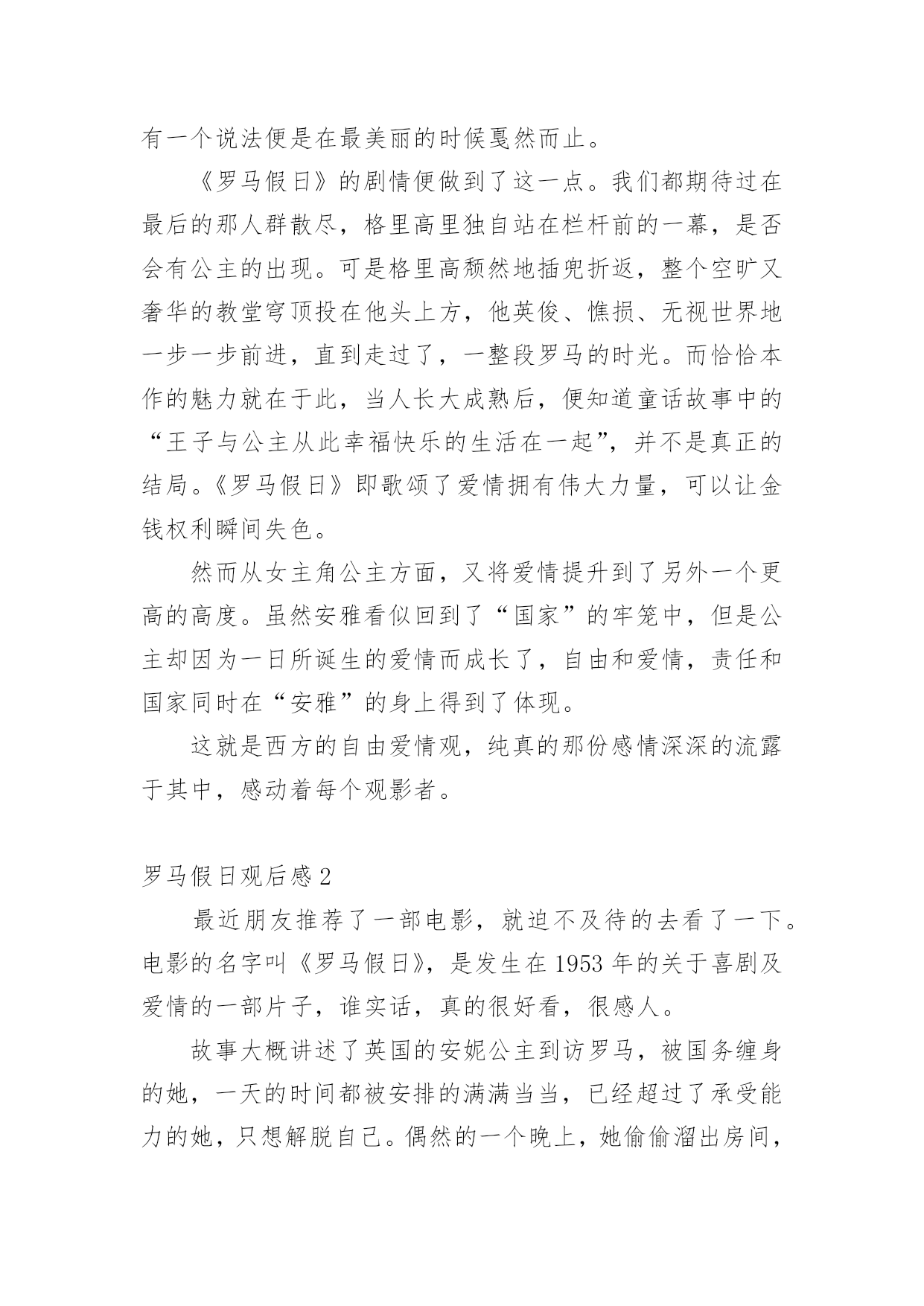 有一个说法便是在最美丽的时候戛然而止。

《罗马假日》的剧情便做到了这一点。我们都期待过在最后的那人群散尽，格里高里独自站在栏杆前的一幕，是否会有公主的出现。可是格里高颓然地插兜折返，整个空旷又奢华的教堂穹顶投在他头上方，他英俊、憔损、无视世界地一步一步前进，直到走过了，一整段罗马的时光。而恰恰本作的魅力就在于此，当人长大成熟后，便知道童话故事中的“王子与公主从此幸福快乐的生活在一起”，并不是真正的结局。《罗马假日》即歌颂了爱情拥有伟大力量，可以让金钱权利瞬间失色。

然而从女主角公主方面，又将爱情提升到了另外一个更高的高度。虽然安雅看似回到了“国家”的牢笼中，但是公主却因为一日所诞生的爱情而成长了，自由和爱情，责任和国家同时在“安雅”的身上得到了体现。

这就是西方的自由爱情观，纯真的那份感情深深的流露于其中，感动着每个观影者。

罗马假日观后感 2

最近朋友推荐了一部电影，就迫不及待的去看了一下。电影的名字叫《罗马假日》，是发生在 1953 年的关于喜剧及爱情的一部片子，谁实话，真的很好看，很感人。

故事大概讲述了英国的安妮公主到访罗马，被国务缠身的她，一天的时间都被安排的满满当当，已经超过了承受能力的她，只想解脱自己。偶然的一个晚上，她偷偷溜出房间，